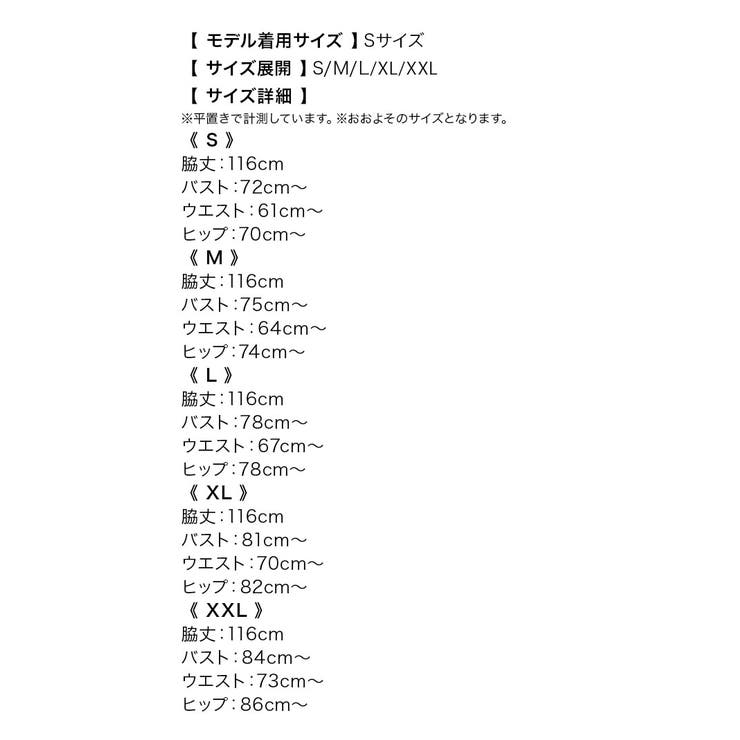 【 モデル着用サイズ 】Sサイズ
【 サイズ展開 】S/M/L/XL/XXL
【 サイズ詳細 】
※平置きで計測しています。※おおよそのサイズとなります。
《 S 》
脇丈：116cm
バスト：72cm～
ウエスト：61cm～
ヒップ：70cm～
《 M 》
脇丈：116cm
バスト：75cm～
ウエスト：64cm～
ヒップ：74cm～
《 L 》
脇丈：116cm
バスト：78cm～
ウエスト：67cm～
ヒップ：78cm～
《 XL 》
脇丈：116cm
バスト：81cm～
ウエスト：70cm～
ヒップ：82cm～
《 XXL 》
脇丈：116cm
バスト：84cm～
ウエスト：73cm～
ヒップ：86cm～